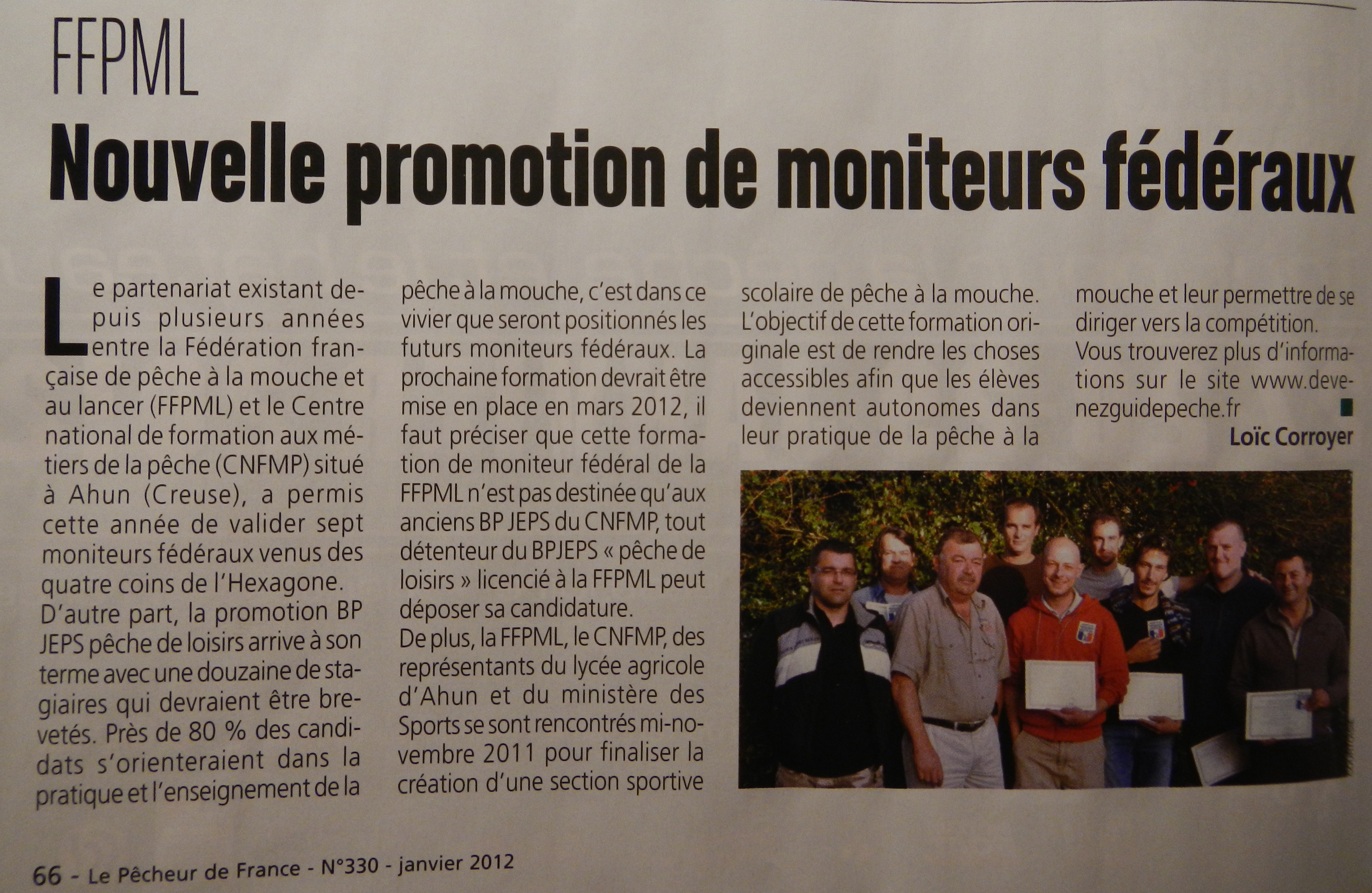 FFPML

Nouvelle promotion de moniteurs fédéraux

Le partenariat existant depuis plusieurs années entre la Fédération française de pêche à la mouche et au lancer (FFPML) et le Centre national de formation aux métiers de la pêche (CNFMP) situé à Ahun (Creuse), a permis cette année de valider sept moniteurs fédéraux venus des quatre coins de l'Hexagone.
D'autre part, la promotion BP JEPS pêche de loisirs arrive à son terme avec une douzaine de stagiaires qui devraient être brevetés. Près de 80 % des candidats s'orienteraient dans la pratique et l'enseignement de la pêche à la mouche, c'est dans ce vivier que seront positionnés les futurs moniteurs fédéraux. La prochaine formation devrait être mise en place en mars 2012, il faut préciser que cette formation de moniteur fédéral de la FFPML n'est pas destinée qu'aux anciens BP JEPS du CNFMP, tout détenteur du BPJEPS « pêche de loisirs » licencié à la FFPML peut déposer sa candidature.
De plus, la FFPML, le CNFMP, des représentants du lycée agricole d'Ahun et du ministère des Sports se sont rencontrés mi-novembre 2011 pour finaliser la création d'une section sportive scolaire de pêche à la mouche. L'objectif de cette formation originale est de rendre les choses accessibles afin que les élèves deviennent autonomes dans leur pratique de la pêche à la mouche et leur permettre de se diriger vers la compétition.
Vous trouverez plus d'informations sur le site www.devenezguidepeche.fr

Loïc Corroyer

66 - Le Pêcheur de France - N°330 - janvier 2012